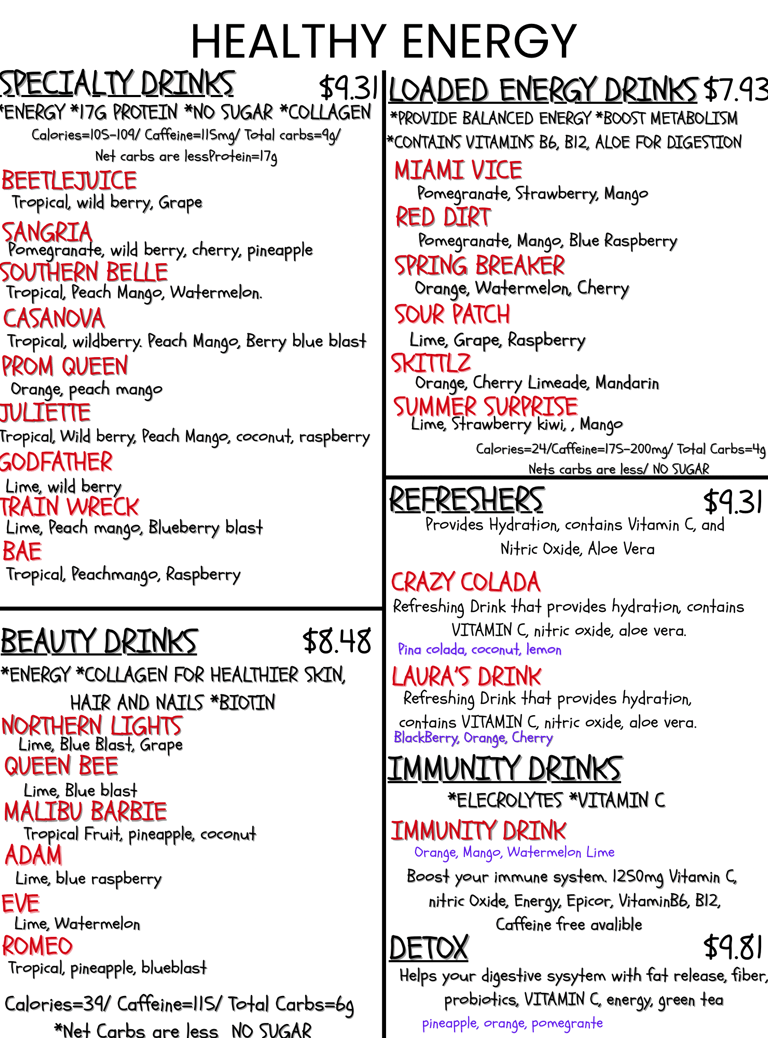 HEALTHY ENERGY

SPECIALTY DRINKS $9.31

*ENERGY *17G PROTEIN *NO SUGAR *COLLAGEN

Calories=105-109/ Caffeine=115mg/ Total carbs=9g/ Net carbs are lessProtein=17g

BEETLEJUICE
Tropical, wild berry, Grape

SANGRIA
Pomegranate, wild berry, cherry, pineapple

SOUTHERN BELLE
Tropical, Peach Mango, Watermelon.

CASANOVA
Tropical, wildberry. Peach Mango, Berry blue blast

PROM QUEEN
Orange, peach mango

JULIETTE
Tropical, Wild berry, Peach Mango, coconut, raspberry

GODFATHER
Lime, wild berry

TRAIN WRECK
Lime, Peach mango, Blueberry blast

BAE
Tropical, Peachmango, Raspberry

BEAUTY DRINKS $8.48

*ENERGY *COLLAGEN FOR HEALTHIER SKIN, HAIR AND NAILS *BIOTIN

NORTHERN LIGHTS
Lime, Blue Blast, Grape

QUEEN BEE
Lime, Blue blast

MALIBU BARBIE
Tropical Fruit, pineapple, coconut

ADAM
Lime, blue raspberry

EVE
Lime, Watermelon

ROMEO
Tropical, pineapple, blueblast

Calories=39/ Caffeine=115/ Total Carbs=6g

*Net Carbs are less NO SUGAR

LOADED ENERGY DRINKS $7.93

*PROVIDE BALANCED ENERGY *BOOST METABOLISM

*CONTAINS VITAMINS B6, B12, ALOE FOR DIGESTION

MIAMI VICE
Pomegranate, Strawberry, Mango

RED DIRT
Pomegranate, Mango, Blue Raspberry

SPRING BREAKER
Orange, Watermelon, Cherry

SOUR PATCH
Lime, Grape, Raspberry

SKITTLZ
Orange, Cherry Limeade, Mandarin

SUMMER SURPRISE
Lime, Strawberry kiwi, , Mango

Calories=24/Caffeine=175-200mg/ Total Carbs=4g
Nets carbs are less/ NO SUGAR

REFRESHERS $9.31

Provides Hydration, contains Vitamin C, and Nitric Oxide, Aloe Vera

CRAZY COLADA
Refreshing Drink that provides hydration, contains VITAMIN C, nitric oxide, aloe vera.
Pina colada, coconut, lemon

LAURA'S DRINK
Refreshing Drink that provides hydration, contains VITAMIN C, nitric oxide, aloe vera.
BlackBerry, Orange, Cherry

IMMUNITY DRINKS

*ELECROLYTES *VITAMIN C

IMMUNITY DRINK
Orange, Mango, Watermelon Lime
Boost your immune system. 1250mg Vitamin C, nitric Oxide, Energy, Epicor, VitaminB6, B12, Caffeine free avalible

DETOX $9.81

Helps your digestive sysytem with fat release, fiber, probiotics, VITAMIN C, energy, green tea
pineapple, orange, pomegrante